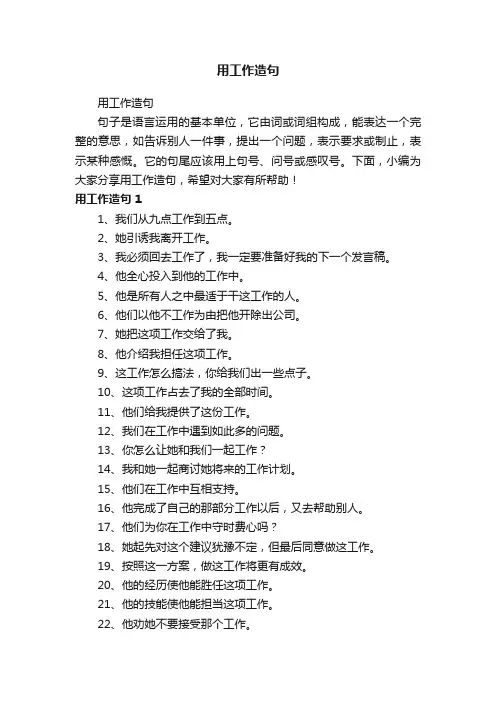 用工作造句

用工作造句

句子是语言运用的基本单位，它由词或词组构成，能表达一个完整的意思，如告诉别人一件事，提出一个问题，表示要求或制止，表示某种感慨。它的句尾应该用上句号、问号或感叹号。下面，小编为大家分享用工作造句，希望对大家有所帮助！

用工作造句 1

1、我们从九点工作到五点。

2、她引诱我离开工作。

3、我必须回去工作了，我一定要准备好我的下一个发言稿。

4、他全心投入到他的工作中。

5、他是所有人之中最适于干这工作的人。

6、他们以他不工作为由把他开除出公司。

7、她把这项工作交给了我。

8、他介绍我担任这项工作。

9、这工作怎么搞法，你给我们出一些点子。

10、这项工作占去了我的全部时间。

11、他们给我提供了这份工作。

12、我们在工作中遇到如此多的问题。

13、你怎么让她和我们一起工作？

14、我和她一起商讨她将来的工作计划。

15、他们在工作中互相支持。

16、他完成了自己的那部分工作以后，又去帮助别人。

17、他们为你在工作中守时费心吗？

18、她起先对这个建议犹豫不定，但最后同意做这工作。

19、按照这一方案，做这工作将更有成效。

20、他的经历使他能胜任这项工作。

21、他的技能使他能担当这项工作。

22、他劝她不要接受那个工作。